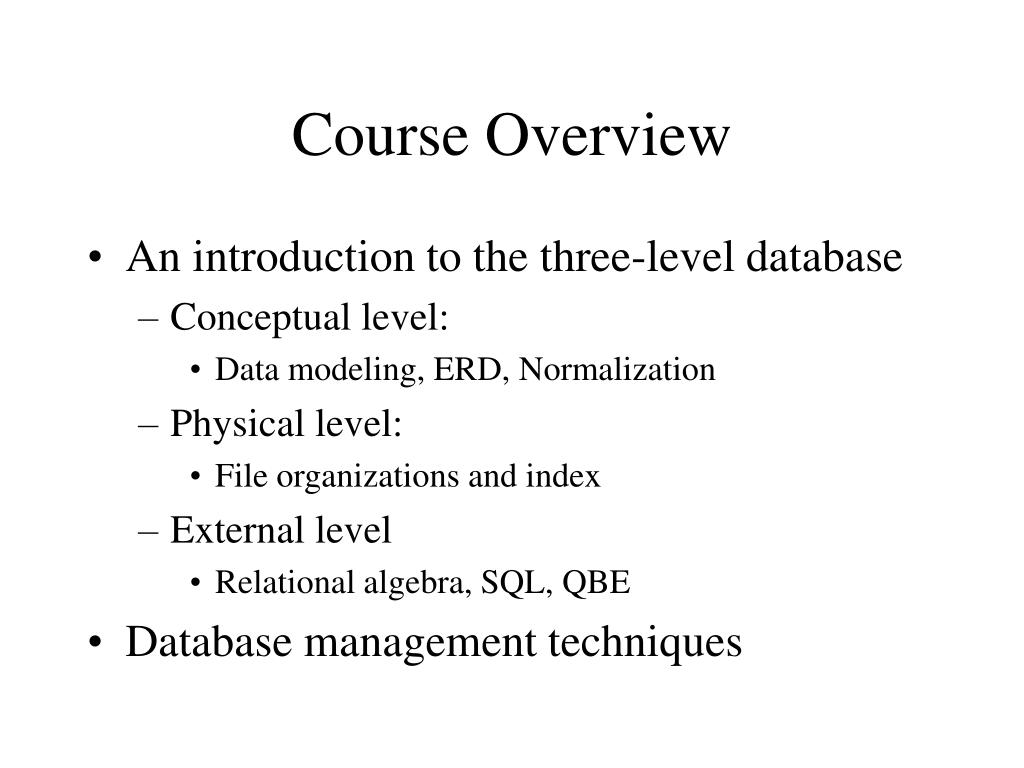 Course Overview

• An introduction to the three-level database
– Conceptual level:
• Data modeling, ERD, Normalization
– Physical level:
• File organizations and index
– External level
• Relational algebra, SQL, QBE
• Database management techniques